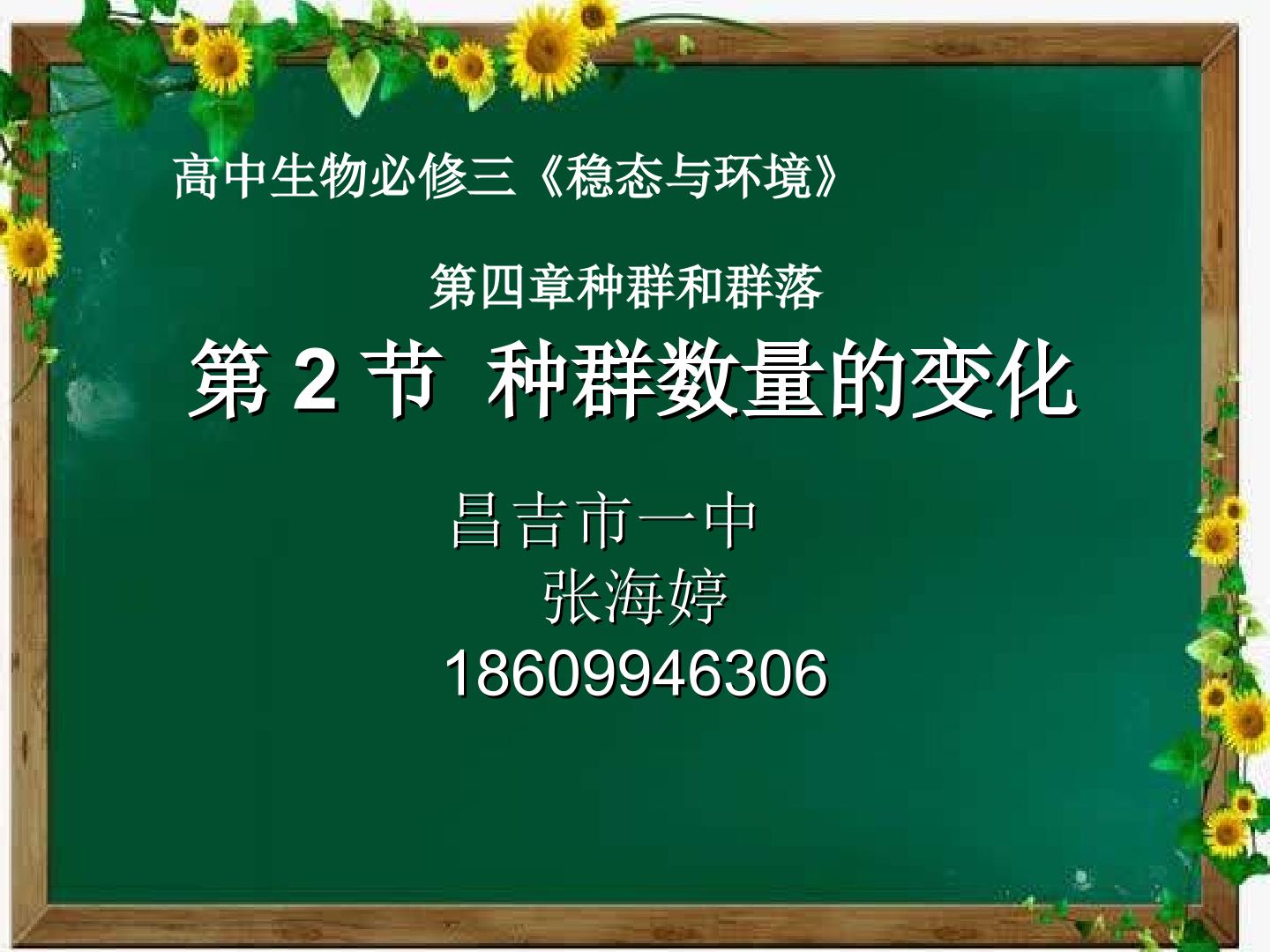 高中生物必修三《稳态与环境》

第四章种群和群落

第 2 节 种群数量的变化

昌吉市一中
张海婷
18609946306